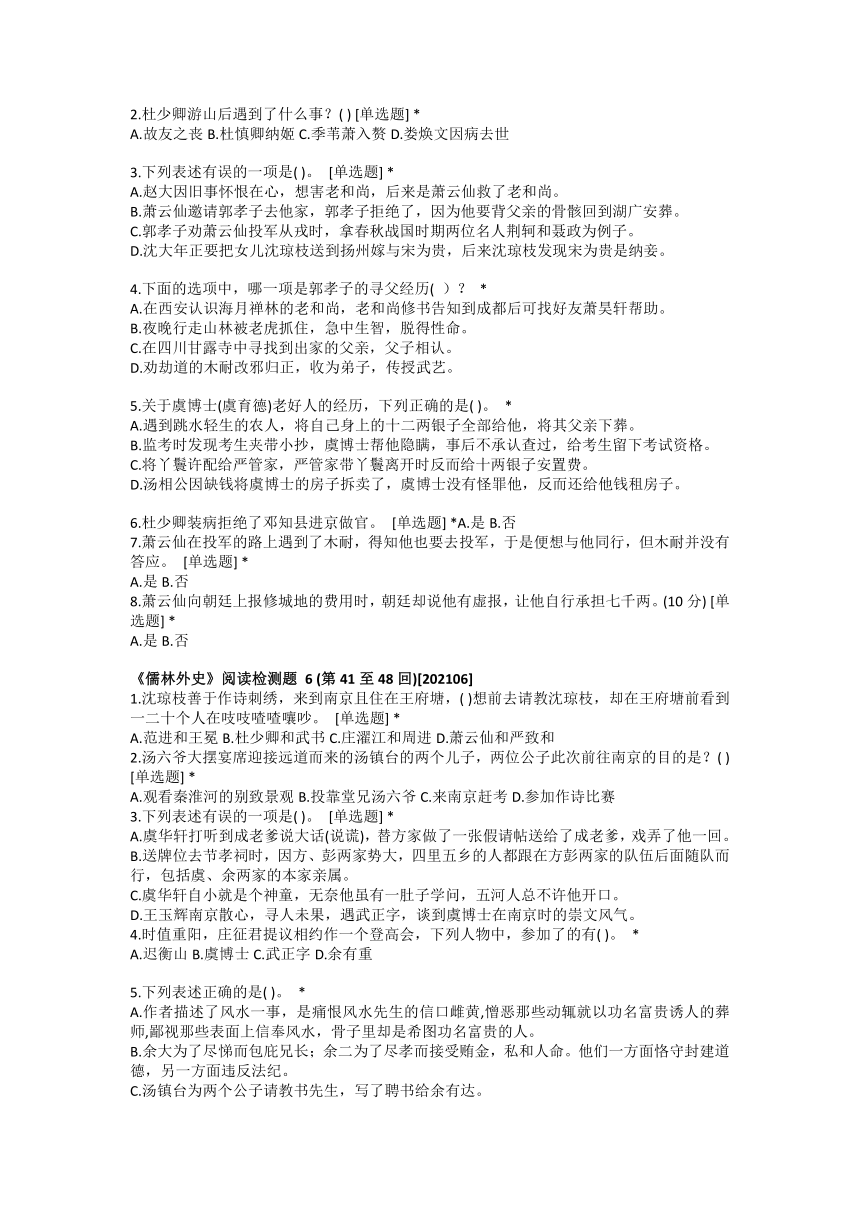 2.杜少卿游山后遇到了什么事？( ) [单选题] *
A.故友之丧 B.杜慎卿纳姬 C.季苇萧入赘 D.娄焕文因病去世

3.下列表述有误的一项是( )。 [单选题] *
A.赵大因旧事怀恨在心，想害老和尚，后来是萧云仙救了老和尚。
B.萧云仙邀请郭孝子去他家，郭孝子拒绝了，因为他要背父亲的骨骸回到湖广安葬。
C.郭孝子劝萧云仙投军从戎时，拿春秋战国时期两位名人荆轲和聂政为例子。
D.沈大年正要把女儿沈琼枝送到扬州嫁与宋为贵，后来沈琼枝发现宋为贵是纳妾。

4.下面的选项中，哪一项是郭孝子的寻父经历( )？ *
A.在西安认识海月禅林的老和尚，老和尚修书告知到成都后可找好友萧昊轩帮助。
B.夜晚行走山林被老虎抓住，急中生智，脱得性命。
C.在四川甘露寺中寻找到出家的父亲，父子相认。
D.劝劫道的木耐改邪归正，收为弟子，传授武艺。

5.关于虞博士(虞育德)老好人的经历，下列正确的是( )。 *
A.遇到跳水轻生的农人，将自己身上的十二两银子全部给他，将其父亲下葬。
B.监考时发现考生夹带小抄，虞博士帮他隐瞒，事后不承认查过，给考生留下考试资格。
C.将丫鬟许配给严管家，严管家带丫鬟离开时反而给十两银子安置费。
D.汤相公因缺钱将虞博士的房子拆卖了，虞博士没有怪罪他，反而还给他钱租房子。

6.杜少卿装病拒绝了邓知县进京做官。 [单选题] *A.是 B.否
7.萧云仙在投军的路上遇到了木耐，得知他也要去投军，于是便想与他同行，但木耐并没有答应。 [单选题] *
A.是 B.否
8.萧云仙向朝廷上报修城地的费用时，朝廷却说他有虚报，让他自行承担七千两。(10 分) [单选题] *
A.是 B.否

《儒林外史》阅读检测题 6 (第 41 至 48 回)[202106]
1.沈琼枝善于作诗刺绣，来到南京且住在王府塘，( )想前去请教沈琼枝，却在王府塘前看到一二十个人在吱吱喳喳嚷吵。 [单选题] *
A.范进和王冕 B.杜少卿和武书 C.庄濯江和周进 D.萧云仙和严致和
2.汤六爷大摆宴席迎接远道而来的汤镇台的两个儿子，两位公子此次前往南京的目的是？( ) [单选题] *
A.观看秦淮河的别致景观 B.投靠堂兄汤六爷 C.来南京赶考 D.参加作诗比赛
3.下列表述有误的一项是( )。 [单选题] *
A.虞华轩打听到成老爹说大话(说谎)，替方家做了一张假请帖送给了成老爹，戏弄了他一回。
B.送牌位去节孝祠时，因方、彭两家势大，四里五乡的人都跟在方彭两家的队伍后面随队而行，包括虞、余两家的本家亲属。
C.虞华轩自小就是个神童，无奈他虽有一肚子学问，五河人总不许他开口。
D.王玉辉南京散心，寻人未果，遇武正字，谈到虞博士在南京时的崇文风气。
4.时值重阳，庄征君提议相约作一个登高会，下列人物中，参加了的有( )。 *
A.迟衡山 B.虞博士 C.武正字 D.余有重

5.下列表述正确的是( )。 *
A.作者描述了风水一事，是痛恨风水先生的信口雌黄,憎恶那些动辄就以功名富贵诱人的葬师,鄙视那些表面上信奉风水，骨子里却是希图功名富贵的人。
B.余大为了尽悌而包庇兄长；余二为了尽孝而接受贿金，私和人命。他们一方面恪守封建道德，另一方面违反法纪。
C.汤镇台为两个公子请教书先生，写了聘书给余有达。